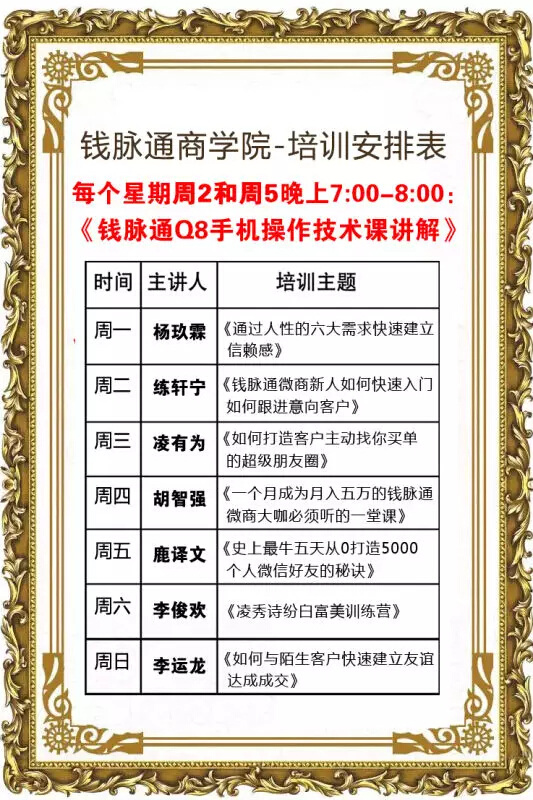 钱脉通商学院-培训安排表

每个星期周2和周5晚上7:00-8:00:
《钱脉通Q8手机操作技术课讲解》

| 时间 | 主讲人 | 培训主题 |
|---|---|---|
| 周一 | 杨玖霖 | 《通过人性的六大需求快速建立信赖感》 |
| 周二 | 练轩宁 | 《钱脉通微商新人如何快速入门如何跟进意向客户》 |
| 周三 | 凌有为 | 《如何打造客户主动找你买单的超级朋友圈》 |
| 周四 | 胡智强 | 《一个月成为月入五万的钱脉通微商大咖必须听的一堂课》 |
| 周五 | 鹿译文 | 《史上最牛五天从0打造5000个人微信好友的秘诀》 |
| 周六 | 李俊欢 | 《凌秀诗纷白富美训练营》 |
| 周日 | 李运龙 | 《如何与陌生客户快速建立友谊达成成交》 |